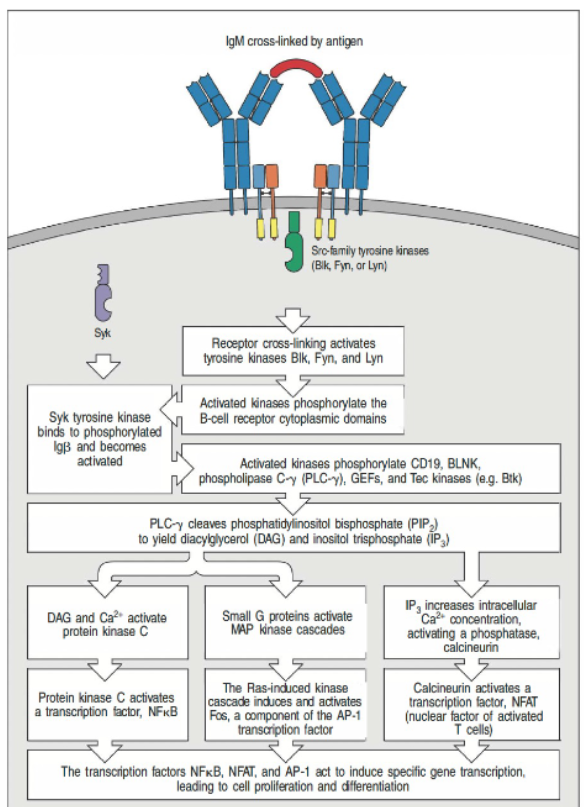 IgM cross-linked by antigen

Src-family tyrosine kinases (Blk, Fyn, or Lyn)

Syk

Receptor cross-linking activates tyrosine kinases Blk, Fyn, and Lyn

Activated kinases phosphorylate the B-cell receptor cytoplasmic domains

Syk tyrosine kinase binds to phosphorylated Igβ and becomes activated

Activated kinases phosphorylate CD19, BLNK, phospholipase C-γ (PLC-γ), GEFs, and Tec kinases (e.g. Btk)

PLC-γ cleaves phosphatidylinositol bisphosphate ($PIP_2$) to yield diacylglycerol (DAG) and inositol trisphosphate ($IP_3$)

DAG and $Ca^{2+}$ activate protein kinase C

Small G proteins activate MAP kinase cascades

$IP_3$ increases intracellular $Ca^{2+}$ concentration, activating a phosphatase, calcineurin

Protein kinase C activates a transcription factor, NFκB

The Ras-induced kinase cascade induces and activates Fos, a component of the AP-1 transcription factor

Calcineurin activates a transcription factor, NFAT (nuclear factor of activated T cells)

The transcription factors NFκB, NFAT, and AP-1 act to induce specific gene transcription, leading to cell proliferation and differentiation